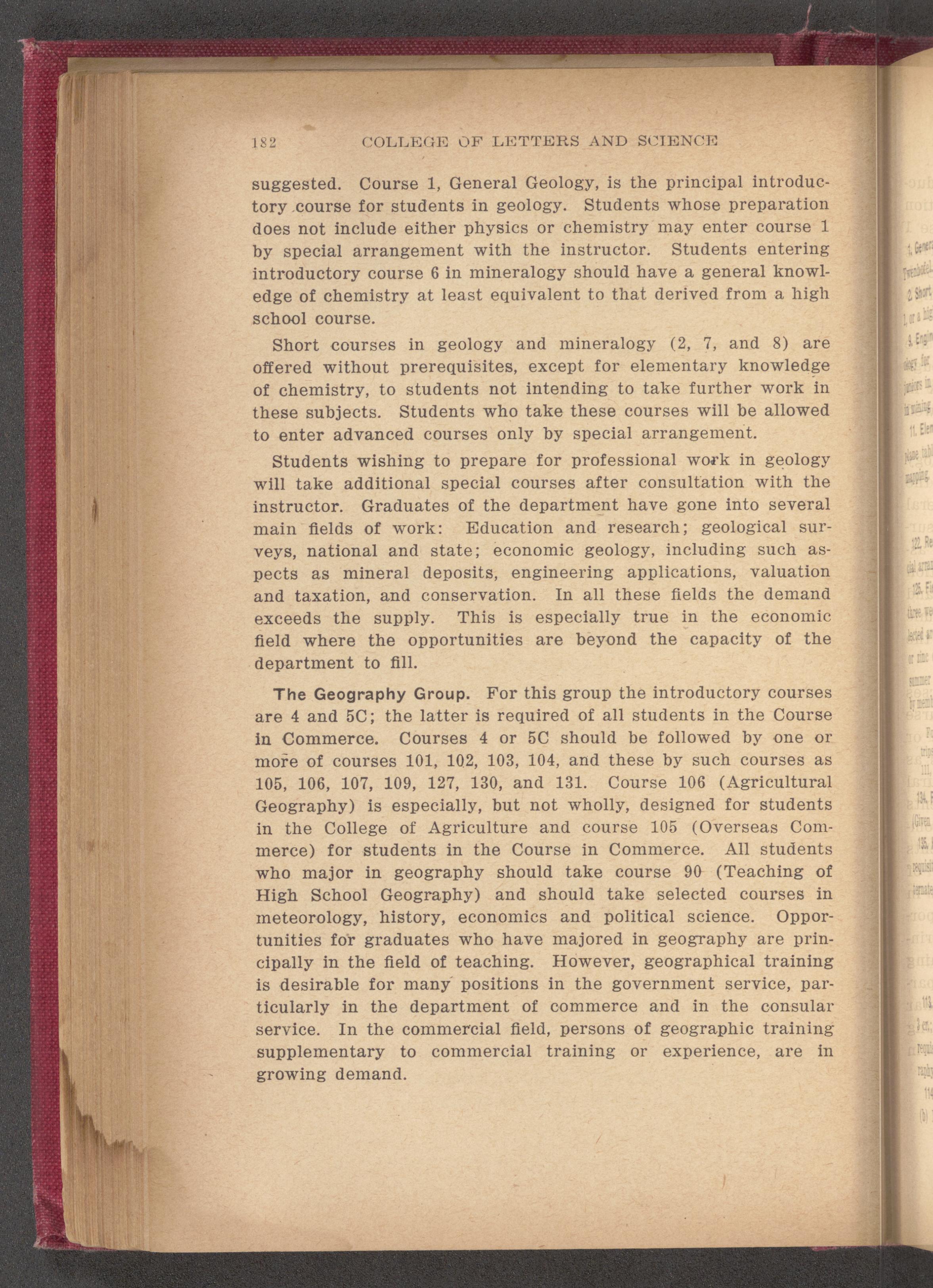 182 COLLEGE OF LETTERS AND SCIENCE

suggested. Course 1, General Geology, is the principal introductory course for students in geology. Students whose preparation does not include either physics or chemistry may enter course 1 by special arrangement with the instructor. Students entering introductory course 6 in mineralogy should have a general knowledge of chemistry at least equivalent to that derived from a high school course.

Short courses in geology and mineralogy (2, 7, and 8) are offered without prerequisites, except for elementary knowledge of chemistry, to students not intending to take further work in these subjects. Students who take these courses will be allowed to enter advanced courses only by special arrangement.

Students wishing to prepare for professional work in geology will take additional special courses after consultation with the instructor. Graduates of the department have gone into several main fields of work: Education and research; geological surveys, national and state; economic geology, including such aspects as mineral deposits, engineering applications, valuation and taxation, and conservation. In all these fields the demand exceeds the supply. This is especially true in the economic field where the opportunities are beyond the capacity of the department to fill.

The Geography Group. For this group the introductory courses are 4 and 5C; the latter is required of all students in the Course in Commerce. Courses 4 or 5C should be followed by one or more of courses 101, 102, 103, 104, and these by such courses as 105, 106, 107, 109, 127, 130, and 131. Course 106 (Agricultural Geography) is especially, but not wholly, designed for students in the College of Agriculture and course 105 (Overseas Commerce) for students in the Course in Commerce. All students who major in geography should take course 90 (Teaching of High School Geography) and should take selected courses in meteorology, history, economics and political science. Opportunities for graduates who have majored in geography are principally in the field of teaching. However, geographical training is desirable for many positions in the government service, particularly in the department of commerce and in the consular service. In the commercial field, persons of geographic training supplementary to commercial training or experience, are in growing demand.